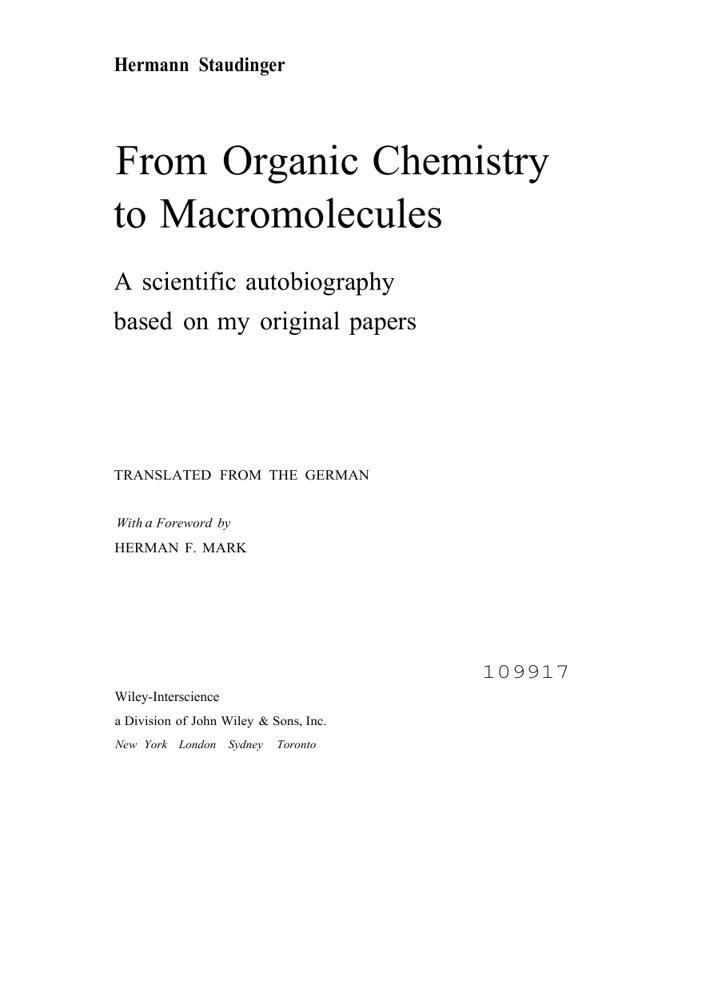 Hermann Staudinger

From Organic Chemistry to Macromolecules

A scientific autobiography based on my original papers

TRANSLATED FROM THE GERMAN

With a Foreword by
HERMAN F. MARK

109917

Wiley-Interscience
a Division of John Wiley & Sons, Inc.
New York London Sydney Toronto